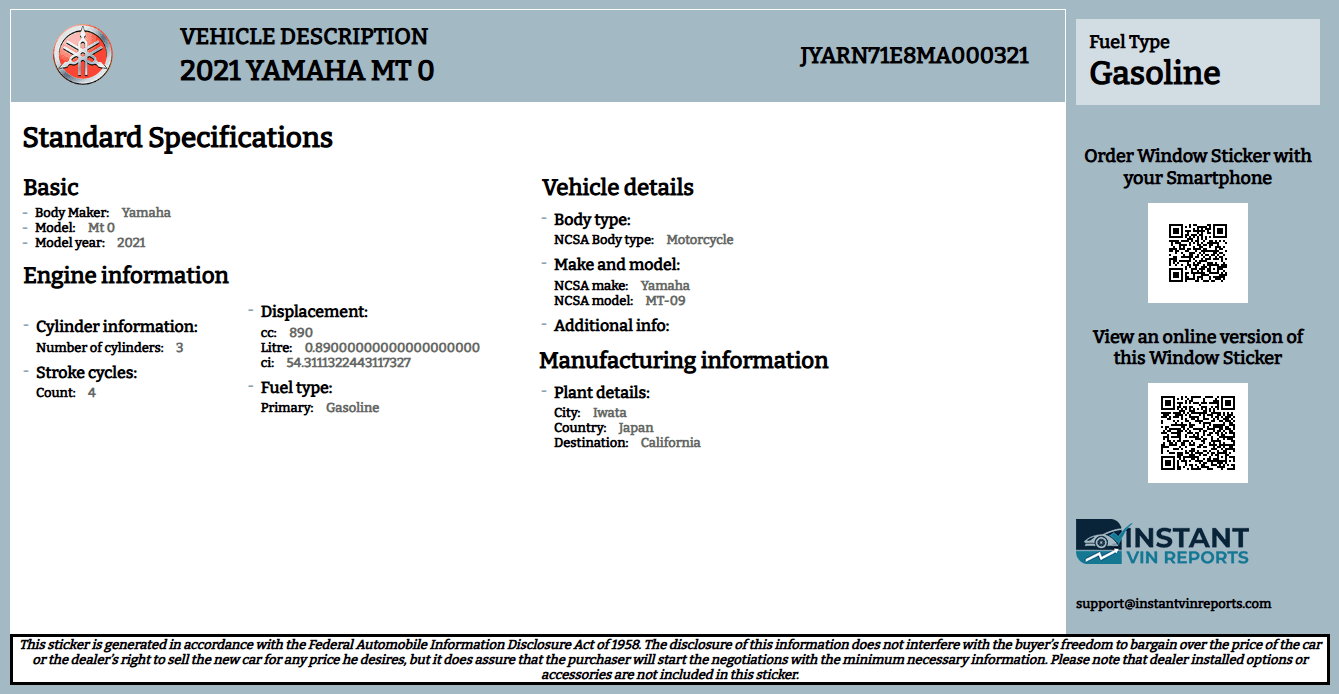 VEHICLE DESCRIPTION
2021 YAMAHA MT 0

JYARN71E8MA000321

Standard Specifications

Basic
- Body Maker: Yamaha
- Model: Mt 0
- Model year: 2021

Engine information

- Cylinder information:
Number of cylinders: 3

- Stroke cycles:
Count: 4

- Displacement:
cc: 890
Litre: 0.89000000000000000000
ci: 54.3111322443117327

- Fuel type:
Primary: Gasoline

Vehicle details

- Body type:
NCSA Body type: Motorcycle

- Make and model:
NCSA make: Yamaha
NCSA model: MT-09

- Additional info:

Manufacturing information

- Plant details:
City: Iwata
Country: Japan
Destination: California

Fuel Type
Gasoline

Order Window Sticker with your Smartphone

View an online version of this Window Sticker

INSTANT
VIN REPORTS

support@instantvinreports.com

This sticker is generated in accordance with the Federal Automobile Information Disclosure Act of 1958. The disclosure of this information does not interfere with the buyer's freedom to bargain over the price of the car or the dealer's right to sell the new car for any price he desires, but it does assure that the purchaser will start the negotiations with the minimum necessary information. Please note that dealer installed options or accessories are not included in this sticker.